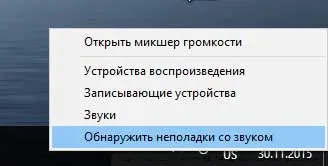 Открыть микшер громкости

Устройства воспроизведения
Записывающие устройства
Звуки
Обнаружить неполадки со звуком

US 30.11.2015